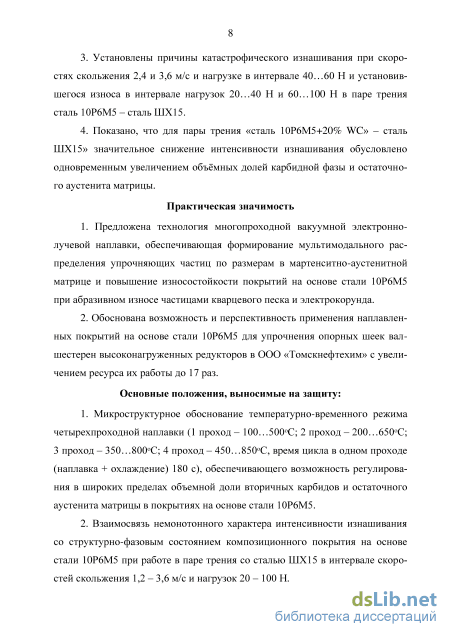 8

3. Установлены причины катастрофического изнашивания при скоростях скольжения 2,4 и 3,6 м/с и нагрузке в интервале 40…60 Н и установившегося износа в интервале нагрузок 20…40 Н и 60…100 Н в паре трения сталь 10Р6М5 – сталь ШХ15.

4. Показано, что для пары трения «сталь 10Р6М5+20% WC» – сталь ШХ15» значительное снижение интенсивности изнашивания обусловлено одновременным увеличением объёмных долей карбидной фазы и остаточного аустенита матрицы.

Практическая значимость

1. Предложена технология многопроходной вакуумной электронно-лучевой наплавки, обеспечивающая формирование мультимодального распределения упрочняющих частиц по размерам в мартенситно-аустенитной матрице и повышение износостойкости покрытий на основе стали 10Р6М5 при абразивном износе частицами кварцевого песка и электрокорунда.

2. Обоснована возможность и перспективность применения наплавленных покрытий на основе стали 10Р6М5 для упрочнения опорных шеек вал-шестерен высоконагруженных редукторов в ООО «Томскнефтехим» с увеличением ресурса их работы до 17 раз.

Основные положения, выносимые на защиту:

1. Микроструктурное обоснование температурно-временного режима четырехпроходной наплавки (1 проход – 100…500°С; 2 проход – 200…650°С; 3 проход – 350…800°С; 4 проход – 450…850°С, время цикла в одном проходе (наплавка + охлаждение) 180 с), обеспечивающего возможность регулирования в широких пределах объемной доли вторичных карбидов и остаточного аустенита матрицы в покрытиях на основе стали 10Р6М5.

2. Взаимосвязь немонотонного характера интенсивности изнашивания со структурно-фазовым состоянием композиционного покрытия на основе стали 10Р6М5 при работе в паре трения со сталью ШХ15 в интервале скоростей скольжения 1,2 – 3,6 м/с и нагрузок 20 – 100 Н.

dsLib.net
библиотека диссертаций